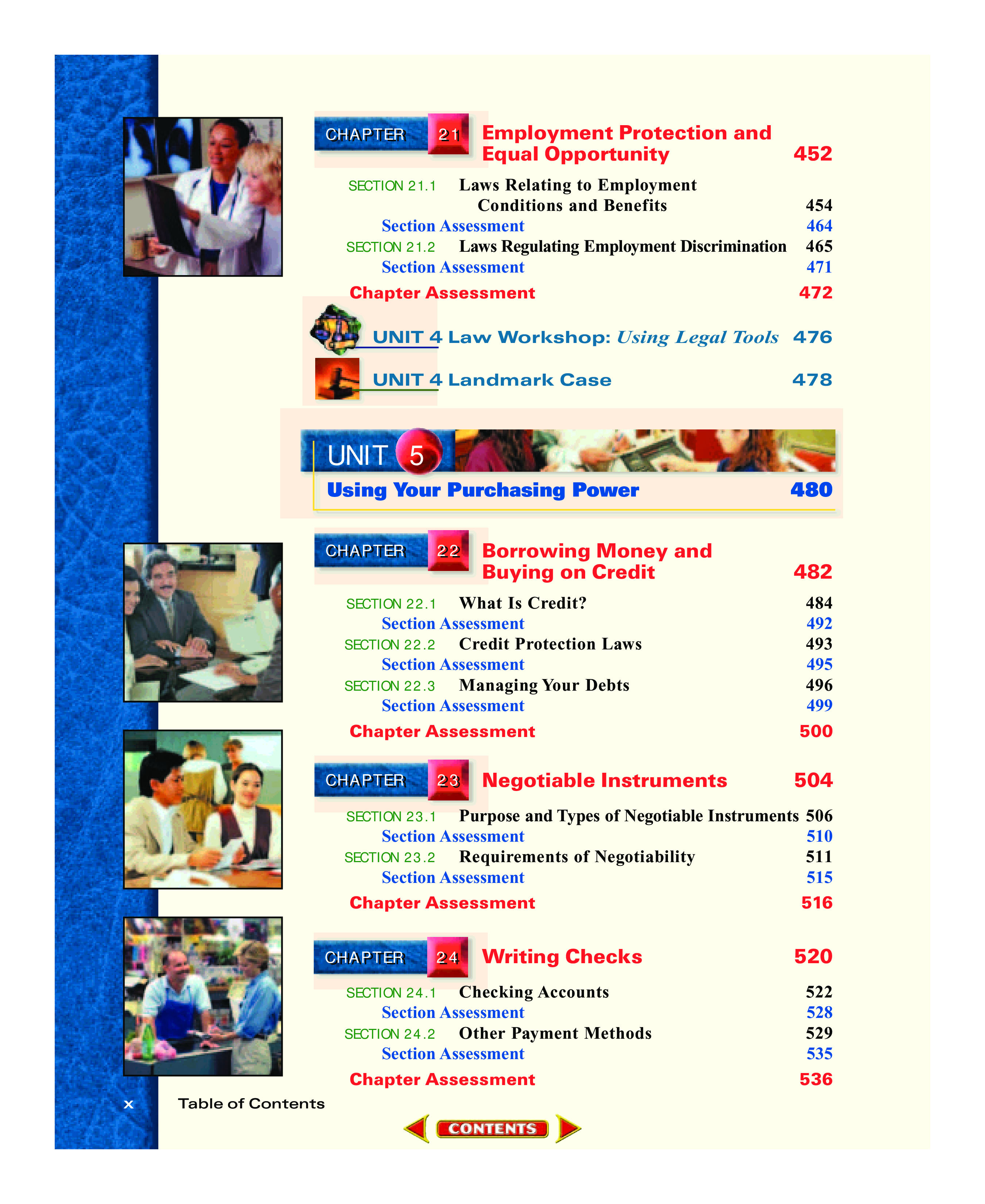 CHAPTER 21 Employment Protection and Equal Opportunity 452

SECTION 21.1 Laws Relating to Employment Conditions and Benefits 454
Section Assessment 464
SECTION 21.2 Laws Regulating Employment Discrimination 465
Section Assessment 471
Chapter Assessment 472

UNIT 4 Law Workshop: Using Legal Tools 476

UNIT 4 Landmark Case 478

UNIT 5
Using Your Purchasing Power 480

CHAPTER 22 Borrowing Money and Buying on Credit 482

SECTION 22.1 What Is Credit? 484
Section Assessment 492
SECTION 22.2 Credit Protection Laws 493
Section Assessment 495
SECTION 22.3 Managing Your Debts 496
Section Assessment 499
Chapter Assessment 500

CHAPTER 23 Negotiable Instruments 504

SECTION 23.1 Purpose and Types of Negotiable Instruments 506
Section Assessment 510
SECTION 23.2 Requirements of Negotiability 511
Section Assessment 515
Chapter Assessment 516

CHAPTER 24 Writing Checks 520

SECTION 24.1 Checking Accounts 522
Section Assessment 528
SECTION 24.2 Other Payment Methods 529
Section Assessment 535
Chapter Assessment 536

x Table of Contents

CONTENTS